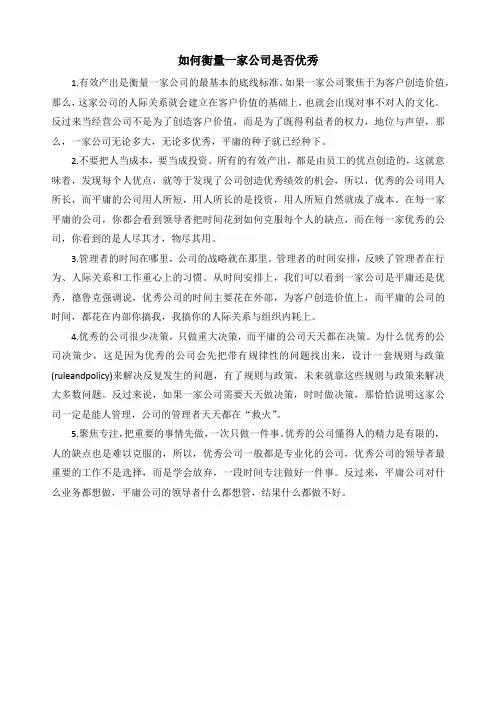 如何衡量一家公司是否优秀

1.有效产出是衡量一家公司的最基本的底线标准。如果一家公司聚焦于为客户创造价值，那么，这家公司的人际关系就会建立在客户价值的基础上，也就会出现对事不对人的文化。反过来当经营公司不是为了创造客户价值，而是为了既得利益者的权力，地位与声望，那么，一家公司无论多大，无论多优秀，平庸的种子就已经种下。

2.不要把人当成本，要当成投资。所有的有效产出，都是由员工的优点创造的，这就意味着，发现每个人优点，就等于发现了公司创造优秀绩效的机会，所以，优秀的公司用人所长，而平庸的公司用人所短，用人所长的是投资，用人所短自然就成了成本。在每一家平庸的公司，你都会看到领导者把时间花到如何克服每个人的缺点，而在每一家优秀的公司，你看到的是人尽其才，物尽其用。

3.管理者的时间在哪里，公司的战略就在那里。管理者的时间安排，反映了管理者在行为、人际关系和工作重心上的习惯。从时间安排上，我们可以看到一家公司是平庸还是优秀，德鲁克强调说，优秀公司的时间主要花在外部，为客户创造价值上，而平庸的公司的时间，都花在内部你搞我，我搞你的人际关系与组织内耗上。

4.优秀的公司很少决策，只做重大决策，而平庸的公司天天都在决策。为什么优秀的公司决策少，这是因为优秀的公司会先把带有规律性的问题找出来，设计一套规则与政策(ruleandpolicy)来解决反复发生的问题，有了规则与政策，未来就靠这些规则与政策来解决大多数问题。反过来说，如果一家公司需要天天做决策，时时做决策，那恰恰说明这家公司一定是能人管理，公司的管理者天天都在“救火”。

5.聚焦专注，把重要的事情先做，一次只做一件事。优秀的公司懂得人的精力是有限的，人的缺点也是难以克服的，所以，优秀公司一般都是专业化的公司，优秀公司的领导者最重要的工作不是选择，而是学会放弃，一段时间专注做好一件事。反过来，平庸公司对什么业务都想做，平庸公司的领导者什么都想管，结果什么都做不好。